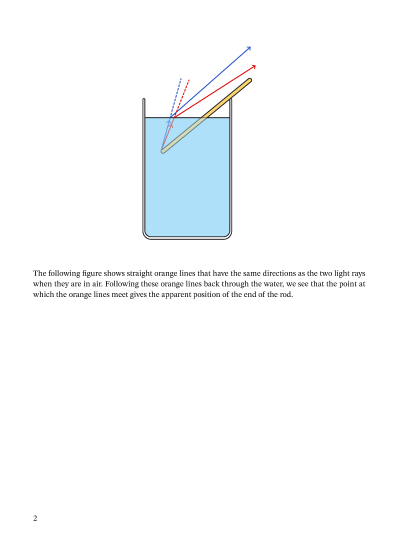 The following figure shows straight orange lines that have the same directions as the two light rays when they are in air. Following these orange lines back through the water, we see that the point at which the orange lines meet gives the apparent position of the end of the rod.

2